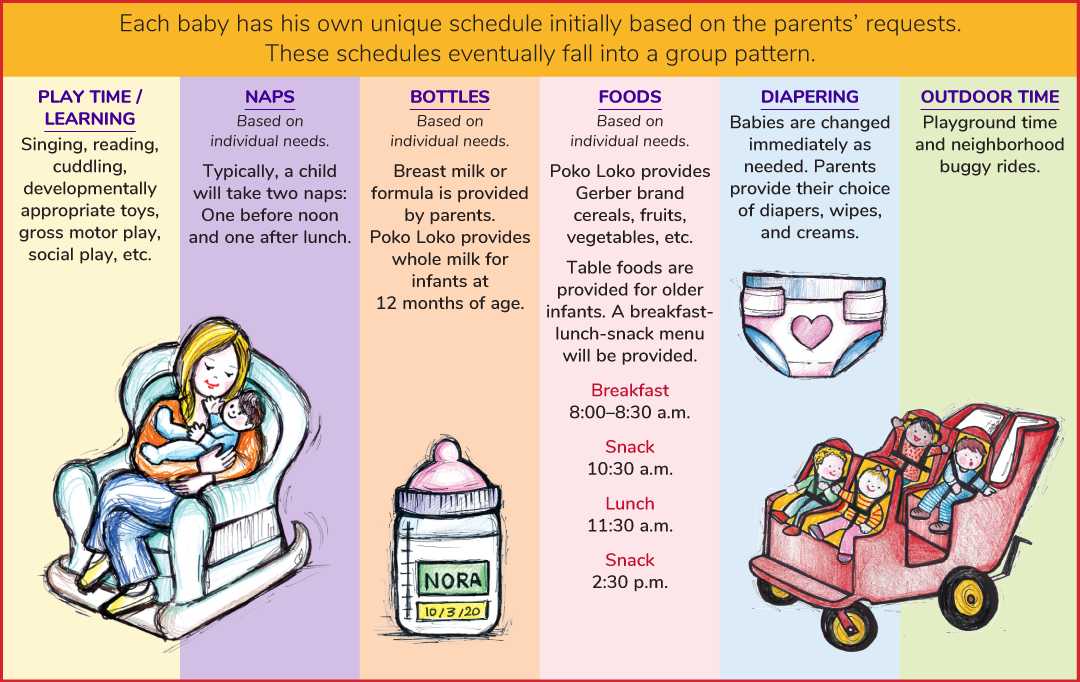 Each baby has his own unique schedule initially based on the parents' requests. These schedules eventually fall into a group pattern.

PLAY TIME / LEARNING
Singing, reading, cuddling, developmentally appropriate toys, gross motor play, social play, etc.

NAPS
Based on individual needs.
Typically, a child will take two naps: One before noon and one after lunch.

BOTTLES
Based on individual needs.
Breast milk or formula is provided by parents.
Poko Loko provides whole milk for infants at 12 months of age.

NORA
10/3/20

FOODS
Based on individual needs.
Poko Loko provides Gerber brand cereals, fruits, vegetables, etc.
Table foods are provided for older infants. A breakfast-lunch-snack menu will be provided.

Breakfast
8:00–8:30 a.m.

Snack
10:30 a.m.

Lunch
11:30 a.m.

Snack
2:30 p.m.

DIAPERING
Babies are changed immediately as needed. Parents provide their choice of diapers, wipes, and creams.

OUTDOOR TIME
Playground time and neighborhood buggy rides.